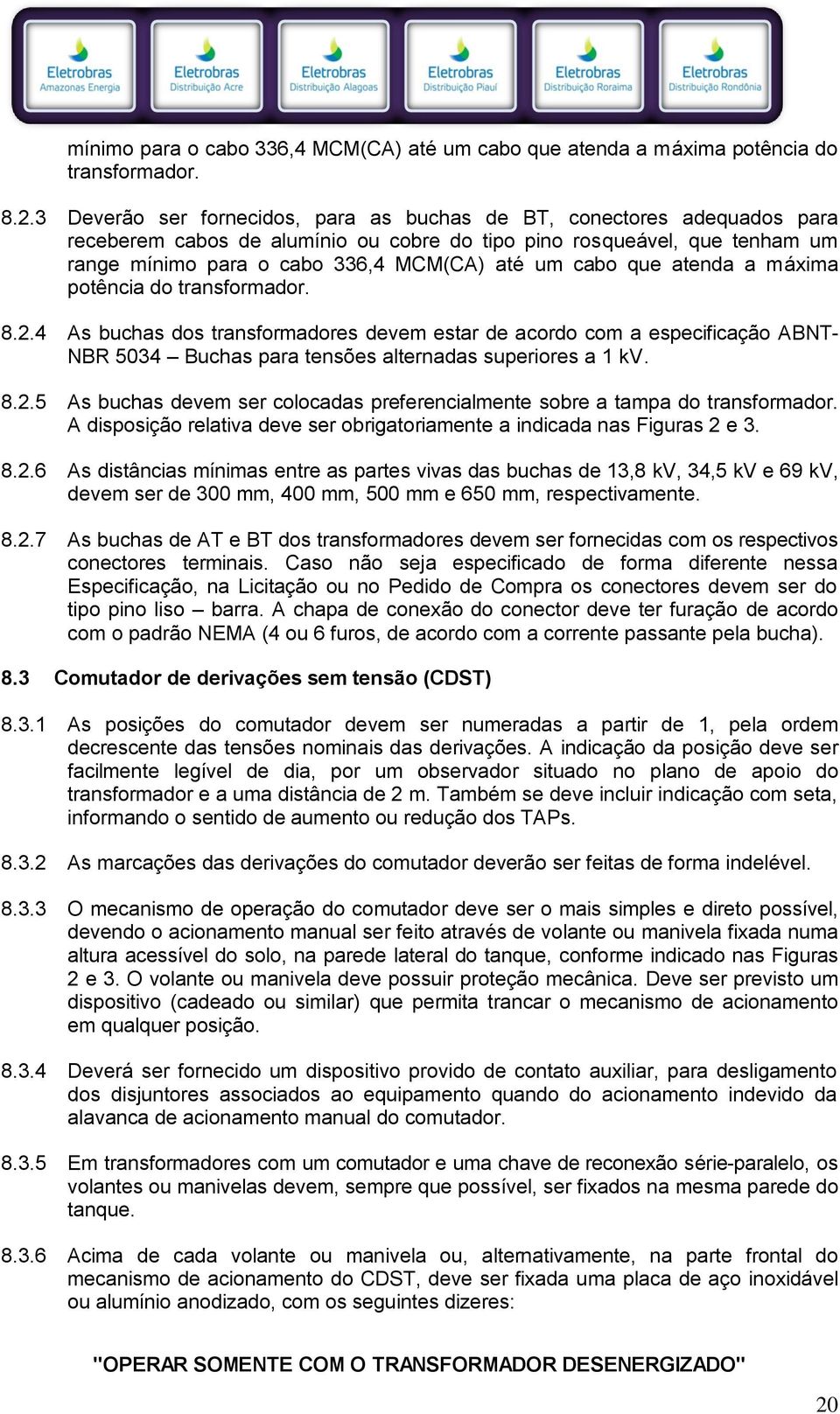 Eletrobras Amazonas Energia
Eletrobras Distribuição Acre
Eletrobras Distribuição Alagoas
Eletrobras Distribuição Piauí
Eletrobras Distribuição Roraima
Eletrobras Distribuição Rondônia

mínimo para o cabo 336,4 MCM(CA) até um cabo que atenda a máxima potência do transformador.

8.2.3 Deverão ser fornecidos, para as buchas de BT, conectores adequados para receberem cabos de alumínio ou cobre do tipo pino rosqueável, que tenham um range mínimo para o cabo 336,4 MCM(CA) até um cabo que atenda a máxima potência do transformador.

8.2.4 As buchas dos transformadores devem estar de acordo com a especificação ABNT-NBR 5034 – Buchas para tensões alternadas superiores a 1 kV.

8.2.5 As buchas devem ser colocadas preferencialmente sobre a tampa do transformador. A disposição relativa deve ser obrigatoriamente a indicada nas Figuras 2 e 3.

8.2.6 As distâncias mínimas entre as partes vivas das buchas de 13,8 kV, 34,5 kV e 69 kV, devem ser de 300 mm, 400 mm, 500 mm e 650 mm, respectivamente.

8.2.7 As buchas de AT e BT dos transformadores devem ser fornecidas com os respectivos conectores terminais. Caso não seja especificado de forma diferente nessa Especificação, na Licitação ou no Pedido de Compra os conectores devem ser do tipo pino liso – barra. A chapa de conexão do conector deve ter furação de acordo com o padrão NEMA (4 ou 6 furos, de acordo com a corrente passante pela bucha).

8.3 Comutador de derivações sem tensão (CDST)

8.3.1 As posições do comutador devem ser numeradas a partir de 1, pela ordem decrescente das tensões nominais das derivações. A indicação da posição deve ser facilmente legível de dia, por um observador situado no plano de apoio do transformador e a uma distância de 2 m. Também se deve incluir indicação com seta, informando o sentido de aumento ou redução dos TAPs.

8.3.2 As marcações das derivações do comutador deverão ser feitas de forma indelével.

8.3.3 O mecanismo de operação do comutador deve ser o mais simples e direto possível, devendo o acionamento manual ser feito através de volante ou manivela fixada numa altura acessível do solo, na parede lateral do tanque, conforme indicado nas Figuras 2 e 3. O volante ou manivela deve possuir proteção mecânica. Deve ser previsto um dispositivo (cadeado ou similar) que permita trancar o mecanismo de acionamento em qualquer posição.

8.3.4 Deverá ser fornecido um dispositivo provido de contato auxiliar, para desligamento dos disjuntores associados ao equipamento quando do acionamento indevido da alavanca de acionamento manual do comutador.

8.3.5 Em transformadores com um comutador e uma chave de reconexão série-paralelo, os volantes ou manivelas devem, sempre que possível, ser fixados na mesma parede do tanque.

8.3.6 Acima de cada volante ou manivela ou, alternativamente, na parte frontal do mecanismo de acionamento do CDST, deve ser fixada uma placa de aço inoxidável ou alumínio anodizado, com os seguintes dizeres:

"OPERAR SOMENTE COM O TRANSFORMADOR DESENERGIZADO"

20